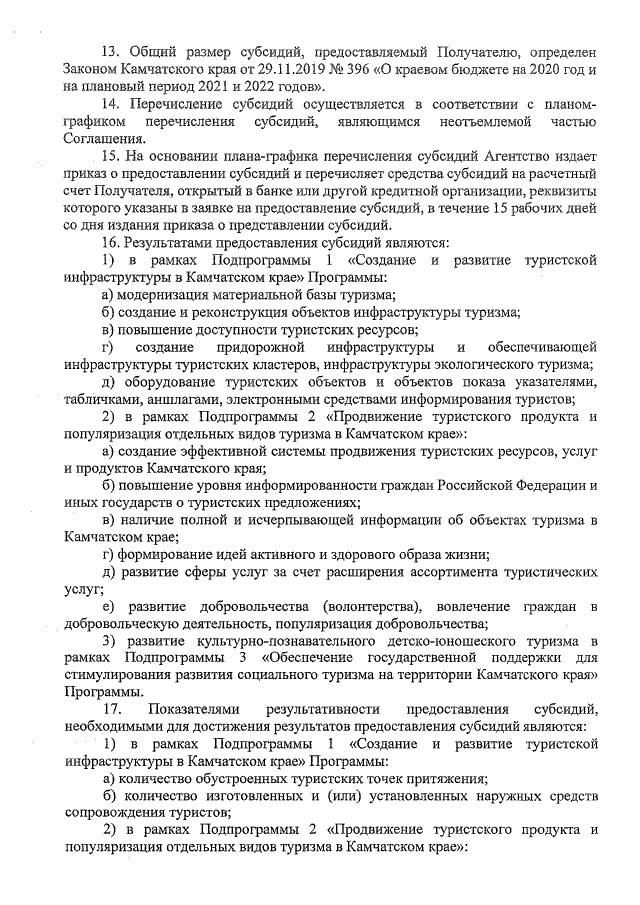 13. Общий размер субсидий, предоставляемый Получателю, определен Законом Камчатского края от 29.11.2019 № 396 «О краевом бюджете на 2020 год и на плановый период 2021 и 2022 годов».

14. Перечисление субсидий осуществляется в соответствии с планом-графиком перечисления субсидий, являющимся неотъемлемой частью Соглашения.

15. На основании плана-графика перечисления субсидий Агентство издает приказ о предоставлении субсидий и перечисляет средства субсидий на расчетный счет Получателя, открытый в банке или другой кредитной организации, реквизиты которого указаны в заявке на предоставление субсидий, в течение 15 рабочих дней со дня издания приказа о представлении субсидий.

16. Результатами предоставления субсидий являются:

1) в рамках Подпрограммы 1 «Создание и развитие туристской инфраструктуры в Камчатском крае» Программы:

а) модернизация материальной базы туризма;

б) создание и реконструкция объектов инфраструктуры туризма;

в) повышение доступности туристских ресурсов;

г) создание придорожной инфраструктуры и обеспечивающей инфраструктуры туристских кластеров, инфраструктуры экологического туризма;

д) оборудование туристских объектов и объектов показа указателями, табличками, аншлагами, электронными средствами информирования туристов;

2) в рамках Подпрограммы 2 «Продвижение туристского продукта и популяризация отдельных видов туризма в Камчатском крае»:

а) создание эффективной системы продвижения туристских ресурсов, услуг и продуктов Камчатского края;

б) повышение уровня информированности граждан Российской Федерации и иных государств о туристских предложениях;

в) наличие полной и исчерпывающей информации об объектах туризма в Камчатском крае;

г) формирование идей активного и здорового образа жизни;

д) развитие сферы услуг за счет расширения ассортимента туристических услуг;

е) развитие добровольчества (волонтерства), вовлечение граждан в добровольческую деятельность, популяризация добровольчества;

3) развитие культурно-познавательного детско-юношеского туризма в рамках Подпрограммы 3 «Обеспечение государственной поддержки для стимулирования развития социального туризма на территории Камчатского края» Программы.

17. Показателями результативности предоставления субсидий, необходимыми для достижения результатов предоставления субсидий являются:

1) в рамках Подпрограммы 1 «Создание и развитие туристской инфраструктуры в Камчатском крае» Программы:

а) количество обустроенных туристских точек притяжения;

б) количество изготовленных и (или) установленных наружных средств сопровождения туристов;

2) в рамках Подпрограммы 2 «Продвижение туристского продукта и популяризация отдельных видов туризма в Камчатском крае»: